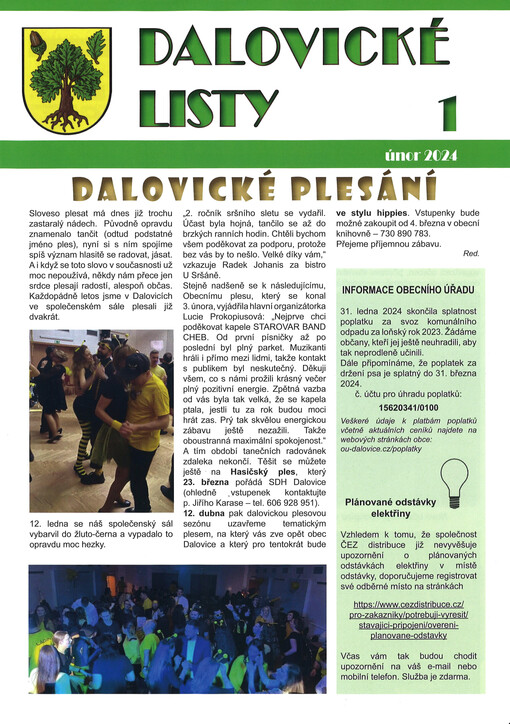 DALOVICKÉ LISTY

1

únor 2024

DALOVICKÉ PLESÁNÍ

Sloveso plesat má dnes již trochu zastaralý nádech. Původně opravdu znamenalo tančit (odtud podstatné jméno ples), nyní si s ním spojíme spíš význam hlasitě se radovat, jásat. A i když se toto slovo v současnosti už moc nepoužívá, někdy nám přece jen srdce plesají radostí, alespoň občas. Každopádně letos jsme v Dalovicích ve společenském sále plesali již dvakrát.

12. ledna se náš společenský sál vybarvil do žluto-černa a vypadalo to opravdu moc hezky.

„2. ročník sršního sletu se vydařil. Účast byla hojná, tančilo se až do brzkých ranních hodin. Chtěli bychom všem poděkovat za podporu, protože bez vás by to nešlo. Velké díky vám," vzkazuje Radek Johanis za bistro U Sršáně.

Stejně nadšeně se k následujícímu, Obecnímu plesu, který se konal 3. února, vyjádřila hlavní organizátorka Lucie Prokopiusová: „Nejprve chci poděkovat kapele STAROVAR BAND CHEB. Od první písničky až po poslední byl plný parket. Muzikanti hráli i přímo mezi lidmi, takže kontakt s publikem byl neskutečný. Děkuji všem, co s námi prožili krásný večer plný pozitivní energie. Zpětná vazba od vás byla tak velká, že se kapela ptala, jestli tu za rok budou moci hrát zas. Prý tak skvělou energickou zábavu ještě nezažili. Takže oboustranná maximální spokojenost."

A tím období tanečních radovánek zdaleka nekončí. Těšit se můžete ještě na Hasičský ples, který 23. března pořádá SDH Dalovice (ohledně vstupenek kontaktujte p. Jiřího Karase – tel. 606 928 951). 12. dubna pak dalovickou plesovou sezónu uzavřeme tematickým plesem, na který vás zve opět obec Dalovice a který pro tentokrát bude ve stylu hippies. Vstupenky bude možné zakoupit od 4. března v obecní knihovně – 730 890 783.

Přejeme příjemnou zábavu.

Red.

INFORMACE OBECNÍHO ÚŘADU

31. ledna 2024 skončila splatnost poplatku za svoz komunálního odpadu za loňský rok 2023. Žádáme občany, kteří jej ještě neuhradili, aby tak neprodleně učinili.

Dále připomínáme, že poplatek za držení psa je splatný do 31. března 2024.

č. účtu pro úhradu poplatků:

15620341/0100

Veškeré údaje k platbám poplatků včetně aktuálních ceníků najdete na webových stránkách obce: ou-dalovice.cz/poplatky

Plánované odstávky elektřiny

Vzhledem k tomu, že společnost ČEZ distribuce již nevyvěšuje upozornění o plánovaných odstávkách elektřiny v místě odstávky, doporučujeme registrovat své odběrné místo na stránkách

https://www.cezdistribuce.cz/pro-zakazniky/potrebuji-vyresit/stavajici-pripojeni/overeni-planovane-odstavky

Včas vám tak budou chodit upozornění na váš e-mail nebo mobilní telefon. Služba je zdarma.